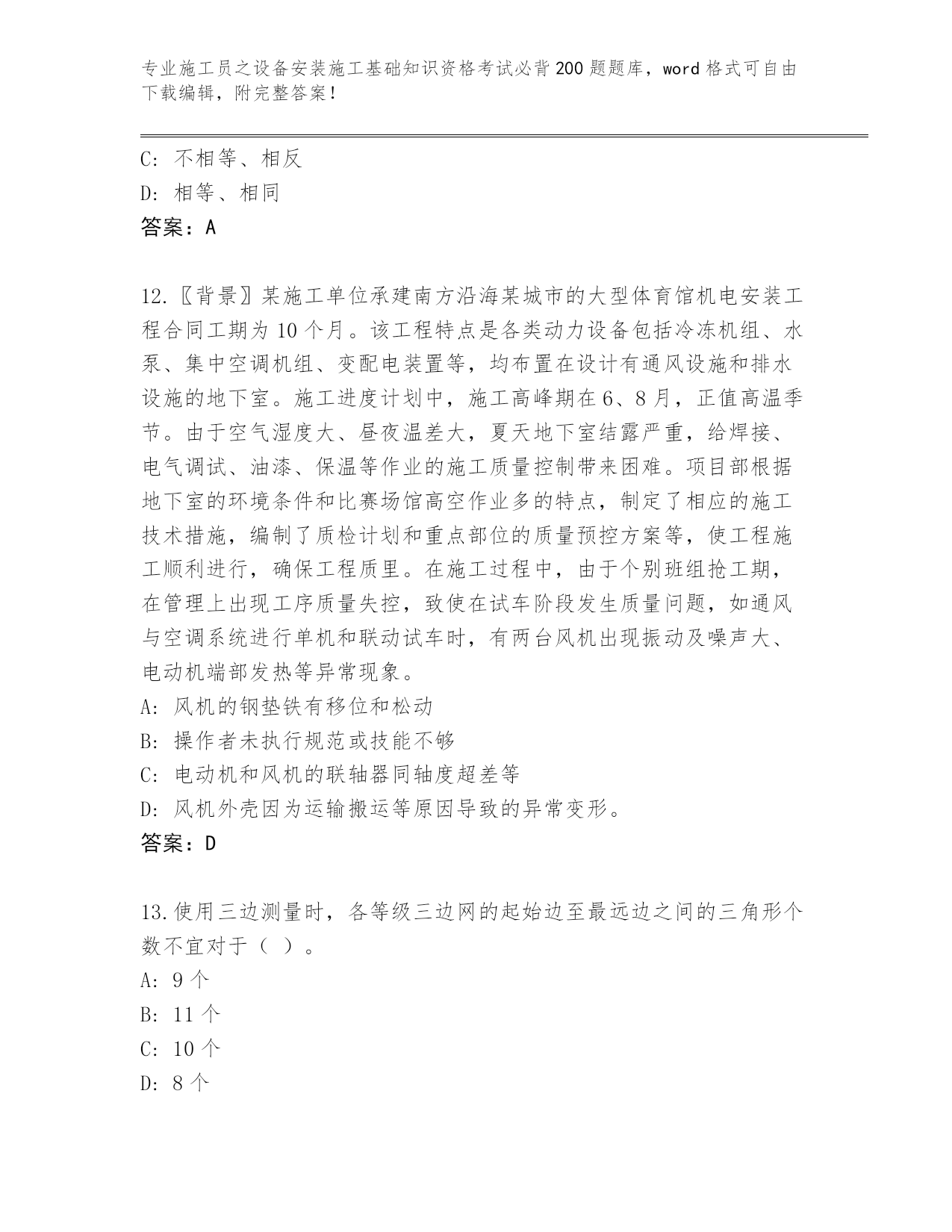 专业施工员之设备安装施工基础知识资格考试必背200题题库，word格式可自由下载编辑，附完整答案！

C: 不相等、相反
D: 相等、相同
答案：A

12.〖背景〗某施工单位承建南方沿海某城市的大型体育馆机电安装工程合同工期为10个月。该工程特点是各类动力设备包括冷冻机组、水泵、集中空调机组、变配电装置等，均布置在设计有通风设施和排水设施的地下室。施工进度计划中，施工高峰期在6、8月，正值高温季节。由于空气湿度大、昼夜温差大，夏天地下室结露严重，给焊接、电气调试、油漆、保温等作业的施工质量控制带来困难。项目部根据地下室的环境条件和比赛场馆高空作业多的特点，制定了相应的施工技术措施，编制了质检计划和重点部位的质量预控方案等，使工程施工顺利进行，确保工程质里。在施工过程中，由于个别班组抢工期，在管理上出现工序质量失控，致使在试车阶段发生质量问题，如通风与空调系统进行单机和联动试车时，有两台风机出现振动及噪声大、电动机端部发热等异常现象。
A: 风机的钢垫铁有移位和松动
B: 操作者未执行规范或技能不够
C: 电动机和风机的联轴器同轴度超差等
D: 风机外壳因为运输搬运等原因导致的异常变形。
答案：D

13.使用三边测量时，各等级三边网的起始边至最远边之间的三角形个数不宜对于（ ）。
A: 9个
B: 11个
C: 10个
D: 8个